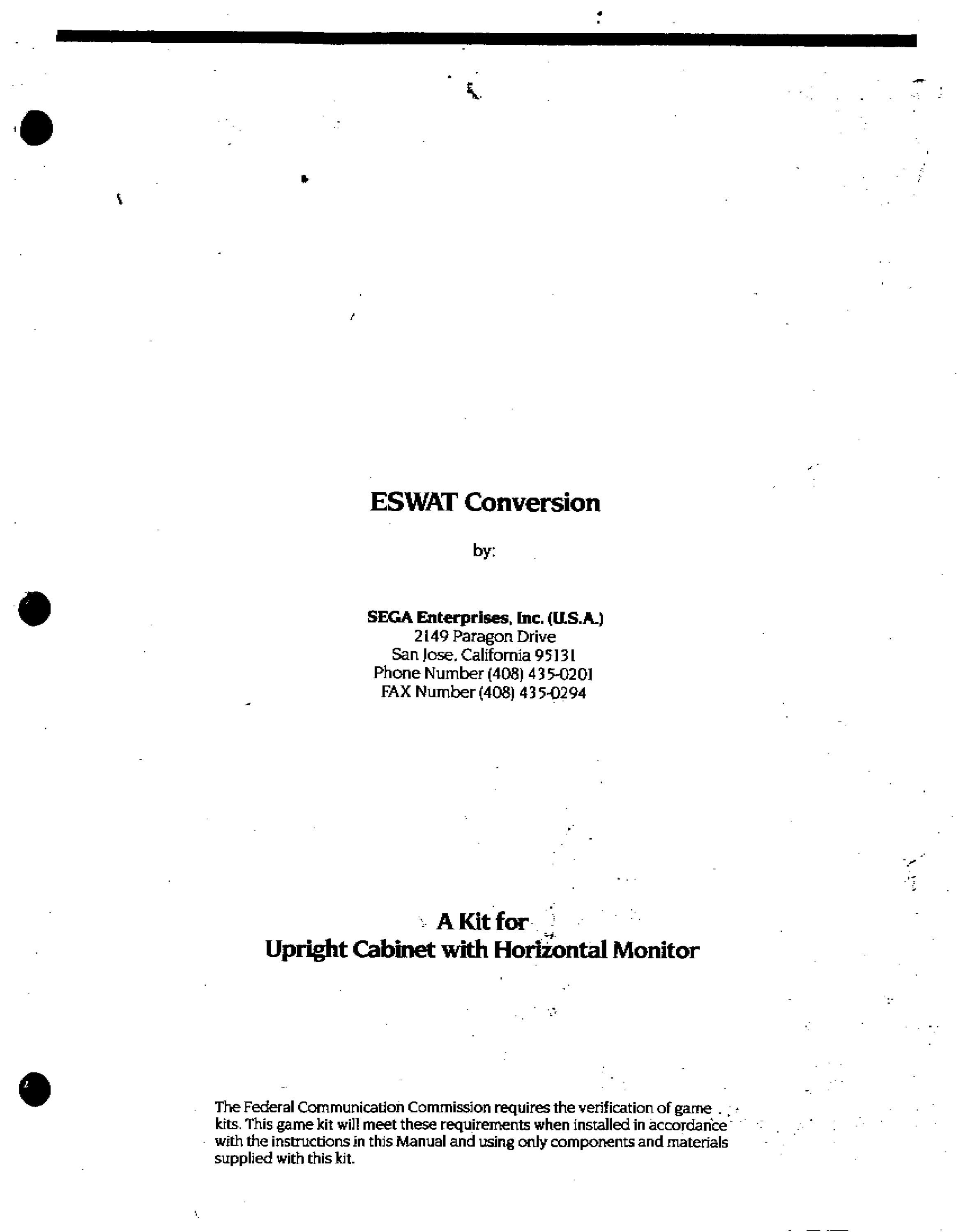 ESWAT Conversion

by:

SEGA Enterprises, Inc. (U.S.A.)
2149 Paragon Drive
San Jose, California 95131
Phone Number (408) 435-0201
FAX Number (408) 435-0294

A Kit for
Upright Cabinet with Horizontal Monitor

The Federal Communication Commission requires the verification of game kits. This game kit will meet these requirements when installed in accordance with the instructions in this Manual and using only components and materials supplied with this kit.